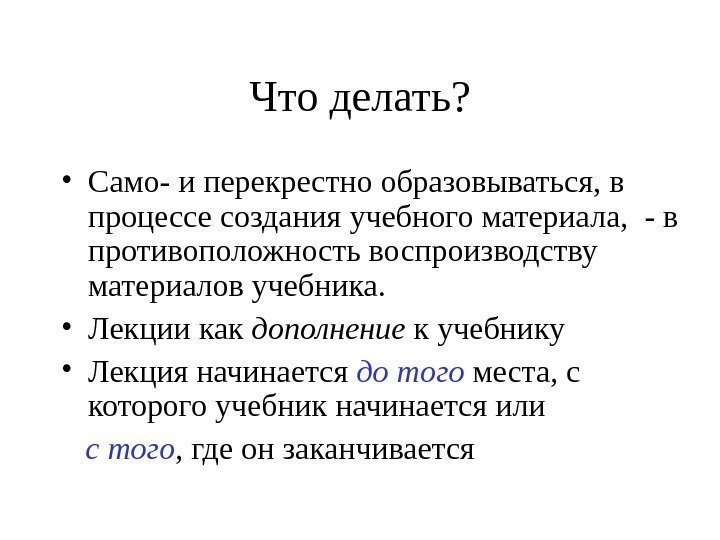 Что делать?

• Само- и перекрестно образовываться, в процессе создания учебного материала,  - в противоположность воспроизводству материалов учебника.
• Лекции как дополнение к учебнику
• Лекция начинается до того места, с которого учебник начинается или с того, где он заканчивается